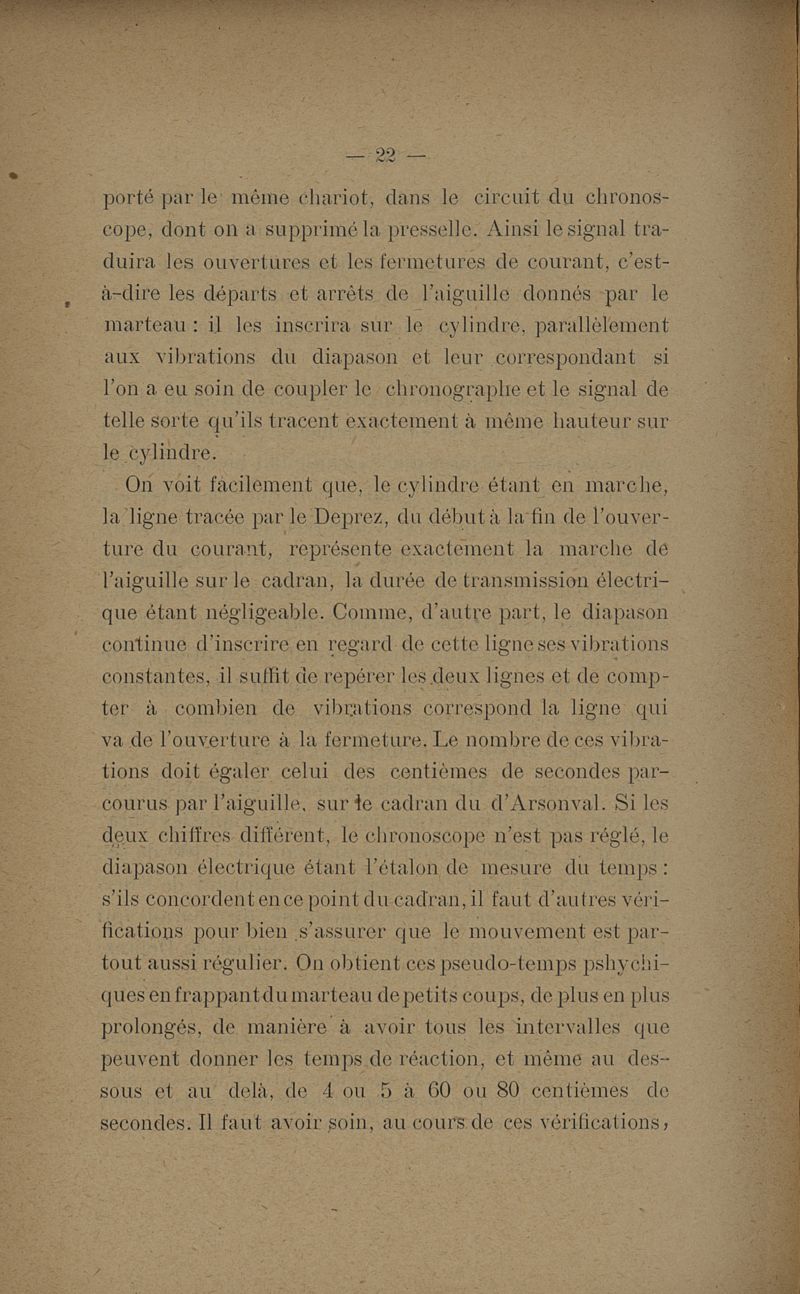 — 22 —

porté par le même chariot, dans le circuit du chronoscope, dont on a supprimé la presselle. Ainsi le signal traduira les ouvertures et les fermetures de courant, c'est-à-dire les départs et arrêts de l'aiguille donnés par le marteau : il les inscrira sur le cylindre, parallèlement aux vibrations du diapason et leur correspondant si l'on a eu soin de coupler le chronographe et le signal de telle sorte qu'ils tracent exactement à même hauteur sur le cylindre.

On voit facilement que, le cylindre étant en marche, la ligne tracée par le Deprez, du début à la fin de l'ouverture du courant, représente exactement la marche de l'aiguille sur le cadran, la durée de transmission électrique étant négligeable. Comme, d'autre part, le diapason continue d'inscrire en regard de cette ligne ses vibrations constantes, il suffit de repérer les deux lignes et de compter à combien de vibrations correspond la ligne qui va de l'ouverture à la fermeture. Le nombre de ces vibrations doit égaler celui des centièmes de secondes parcourus par l'aiguille, sur le cadran du d'Arsonval. Si les deux chiffres diffèrent, le chronoscope n'est pas réglé, le diapason électrique étant l'étalon de mesure du temps : s'ils concordent en ce point du cadran, il faut d'autres vérifications pour bien s'assurer que le mouvement est partout aussi régulier. On obtient ces pseudo-temps pshychiques en frappant du marteau de petits coups, de plus en plus prolongés, de manière à avoir tous les intervalles que peuvent donner les temps de réaction, et même au dessous et au delà, de 4 ou 5 à 60 ou 80 centièmes de secondes. Il faut avoir soin, au cours de ces vérifications,